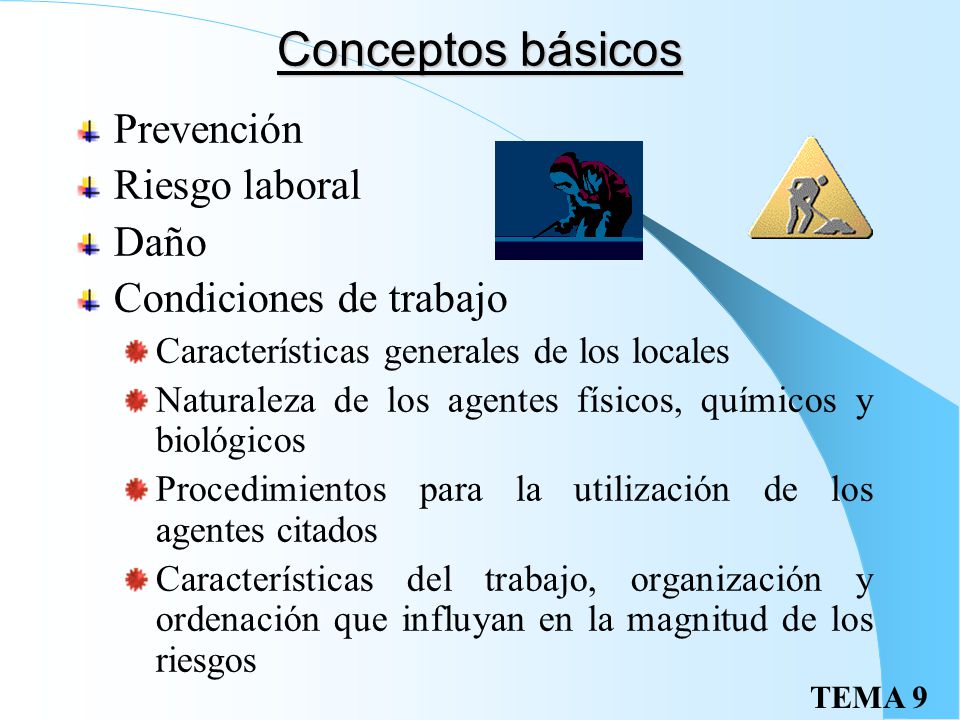 Conceptos básicos

Prevención

Riesgo laboral

Daño

Condiciones de trabajo

Características generales de los locales

Naturaleza de los agentes físicos, químicos y biológicos

Procedimientos para la utilización de los agentes citados

Características del trabajo, organización y ordenación que influyan en la magnitud de los riesgos

TEMA 9